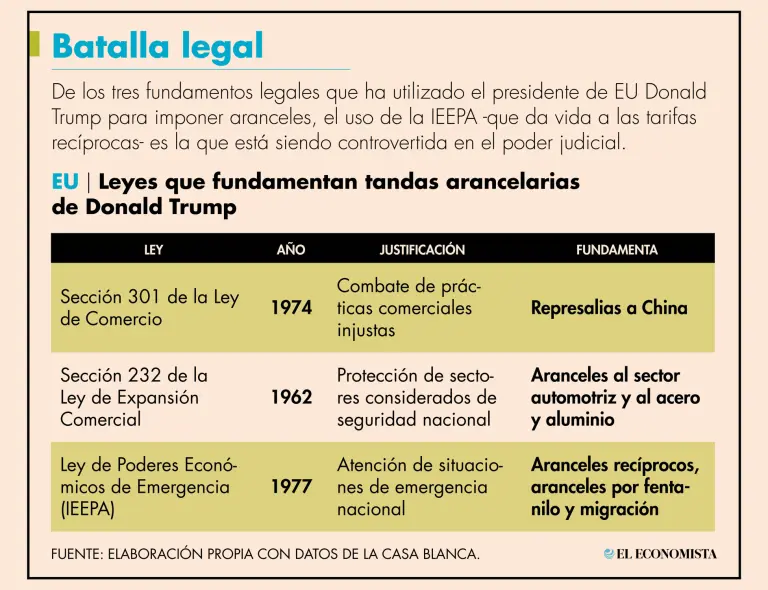 Batalla legal

De los tres fundamentos legales que ha utilizado el presidente de EU Donald Trump para imponer aranceles, el uso de la IEEPA -que da vida a las tarifas recíprocas- es la que está siendo controvertida en el poder judicial.

EU | Leyes que fundamentan tandas arancelarias de Donald Trump

| LEY | AÑO | JUSTIFICACIÓN | FUNDAMENTA |
|---|---|---|---|
| Sección 301 de la Ley de Comercio | 1974 | Combate de prácticas comerciales injustas | Represalias a China |
| Sección 232 de la Ley de Expansión Comercial | 1962 | Protección de sectores considerados de seguridad nacional | Aranceles al sector automotriz y al acero y aluminio |
| Ley de Poderes Económicos de Emergencia (IEEPA) | 1977 | Atención de situaciones de emergencia nacional | Aranceles recíprocos, aranceles por fentanilo y migración |

FUENTE: ELABORACIÓN PROPIA CON DATOS DE LA CASA BLANCA.

EL ECONOMISTA